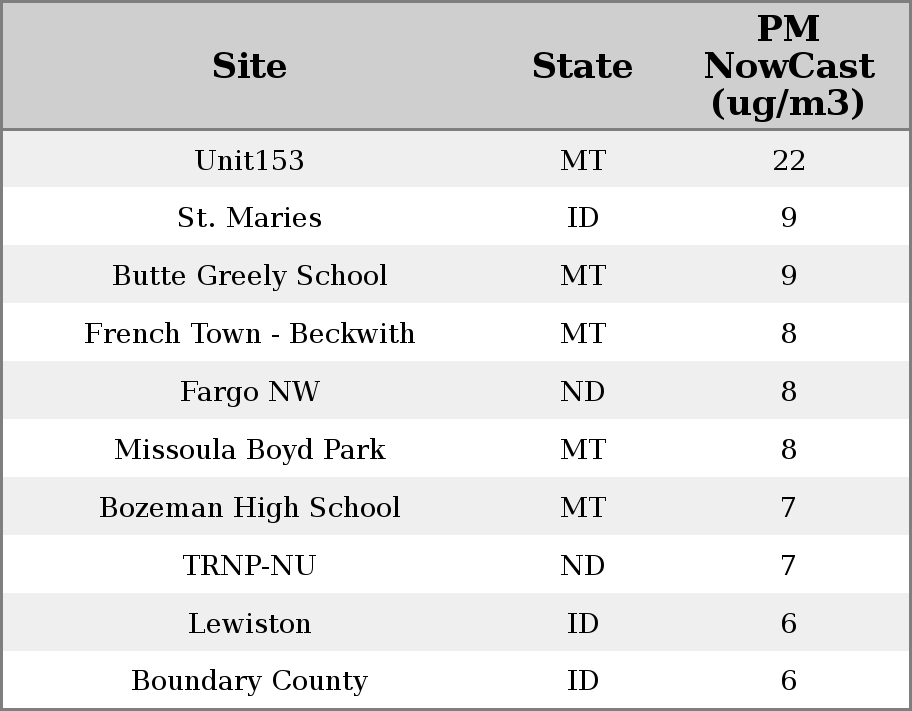 | Site | State | PM NowCast (ug/m3) |
|---|---|---|
| Unit153 | MT | 22 |
| St. Maries | ID | 9 |
| Butte Greely School | MT | 9 |
| French Town - Beckwith | MT | 8 |
| Fargo NW | ND | 8 |
| Missoula Boyd Park | MT | 8 |
| Bozeman High School | MT | 7 |
| TRNP-NU | ND | 7 |
| Lewiston | ID | 6 |
| Boundary County | ID | 6 |